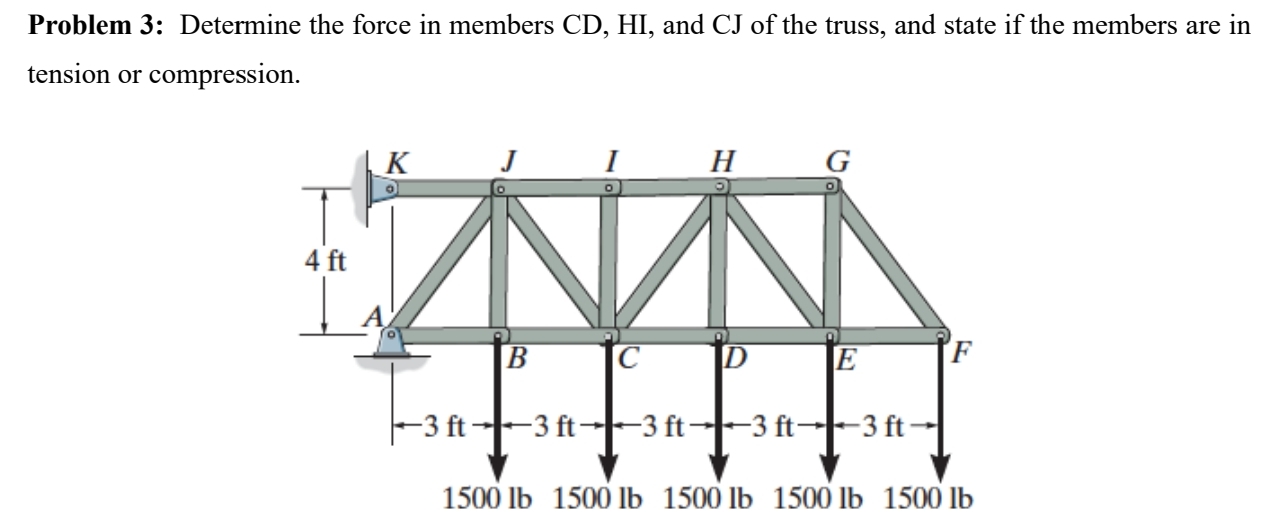 **Problem 3:** Determine the force in members CD, HI, and CJ of the truss, and state if the members are in tension or compression.

K J I H G

4 ft

A

B C D E F

3 ft 3 ft 3 ft 3 ft 3 ft

1500 lb 1500 lb 1500 lb 1500 lb 1500 lb